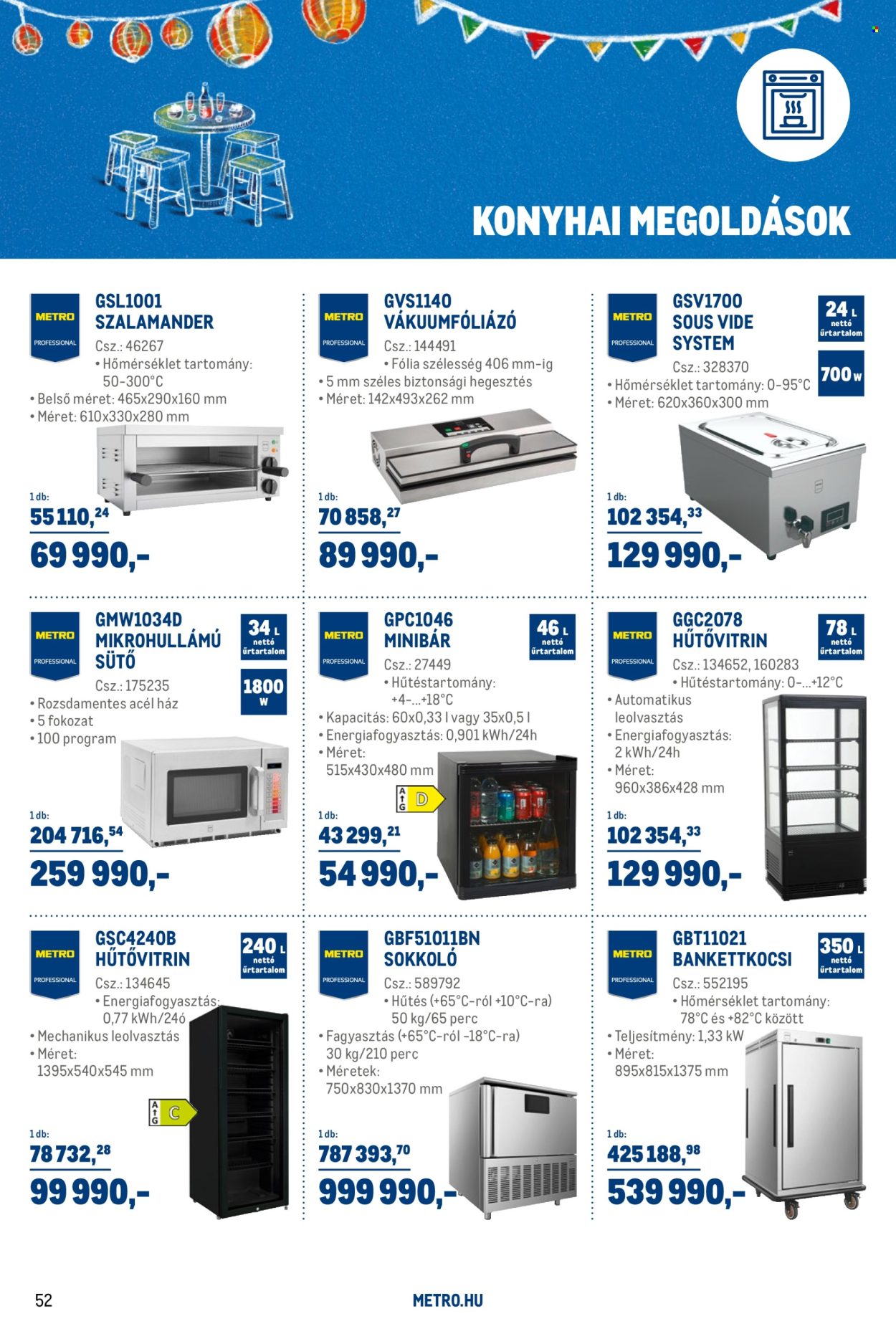 KONYHAI MEGOLDÁSOK

METRO PROFESSIONAL
GSL1001 SZALAMANDER
Csz.: 46267
• Hőmérséklet tartomány: 50-300°C
• Belső méret: 465x290x160 mm
• Méret: 610x330x280 mm
1 db:
55 110,24
69 990,-

METRO PROFESSIONAL
GVS1140 VÁKUUMFÓLIÁZÓ
Csz.: 144491
• Fólia szélesség 406 mm-ig
• 5 mm széles biztonsági hegesztés
• Méret: 142x493x262 mm
1 db:
70 858,27
89 990,-

METRO PROFESSIONAL
GSV1700 SOUS VIDE SYSTEM
24 L nettó űrtartalom
700 W
Csz.: 328370
• Hőmérséklet tartomány: 0-95°C
• Méret: 620x360x300 mm
1 db:
102 354,33
129 990,-

METRO PROFESSIONAL
GMW1034D MIKROHULLÁMÚ SÜTŐ
34 L nettó űrtartalom
1800 W
Csz.: 175235
• Rozsdamentes acél ház
• 5 fokozat
• 100 program
1 db:
204 716,54
259 990,-

METRO PROFESSIONAL
GPC1046 MINIBÁR
46 L nettó űrtartalom
Csz.: 27449
• Hűtéstartomány: +4-...+18°C
• Kapacitás: 60x0,33 l vagy 35x0,5 l
• Energiafogyasztás: 0,901 kWh/24h
• Méret: 515x430x480 mm
A G D
1 db:
43 299,21
54 990,-

METRO PROFESSIONAL
GGC2078 HŰTŐVITRIN
78 L nettó űrtartalom
Csz.: 134652, 160283
• Hűtéstartomány: 0-...+12°C
• Automatikus leolvasztás
• Energiafogyasztás: 2 kWh/24h
• Méret: 960x386x428 mm
1 db:
102 354,33
129 990,-

METRO PROFESSIONAL
GSC4240B HŰTŐVITRIN
240 L nettó űrtartalom
Csz.: 134645
• Energiafogyasztás: 0,77 kWh/24ó
• Mechanikus leolvasztás
• Méret: 1395x540x545 mm
A G C
1 db:
78 732,28
99 990,-

METRO PROFESSIONAL
GBF51011BN SOKKOLÓ
Csz.: 589792
• Hűtés (+65°C-ról +10°C-ra) 50 kg/65 perc
• Fagyasztás (+65°C-ról -18°C-ra) 30 kg/210 perc
• Méretek: 750x830x1370 mm
1 db:
787 393,70
999 990,-

METRO PROFESSIONAL
GBT11021 BANKETTKOCSI
350 L nettó űrtartalom
Csz.: 552195
• Hőmérséklet tartomány: 78°C és +82°C között
• Teljesítmény: 1,33 kW
• Méret: 895x815x1375 mm
1 db:
425 188,98
539 990,-

52
METRO.HU